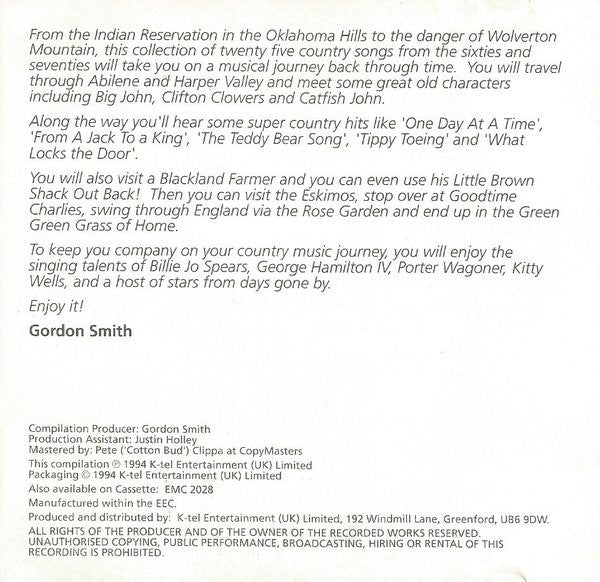 From the Indian Reservation in the Oklahoma Hills to the danger of Wolverton Mountain, this collection of twenty five country songs from the sixties and seventies will take you on a musical journey back through time. You will travel through Abilene and Harper Valley and meet some great old characters including Big John, Clifton Clowers and Catfish John.

Along the way you'll hear some super country hits like 'One Day At A Time', 'From A Jack To a King', 'The Teddy Bear Song', 'Tippy Toeing' and 'What Locks the Door'.

You will also visit a Blackland Farmer and you can even use his Little Brown Shack Out Back! Then you can visit the Eskimos, stop over at Goodtime Charlies, swing through England via the Rose Garden and end up in the Green Green Grass of Home.

To keep you company on your country music journey, you will enjoy the singing talents of Billie Jo Spears, George Hamilton IV, Porter Wagoner, Kitty Wells, and a host of stars from days gone by.

Enjoy it!

Gordon Smith

Compilation Producer: Gordon Smith
Production Assistant: Justin Holley
Mastered by: Pete ('Cotton Bud') Clippa at CopyMasters
This compilation ℗ 1994 K-tel Entertainment (UK) Limited
Packaging © 1994 K-tel Entertainment (UK) Limited
Also available on Cassette: EMC 2028
Manufactured within the EEC.
Produced and distributed by: K-tel Entertainment (UK) Limited, 192 Windmill Lane, Greenford, UB6 9DW.
ALL RIGHTS OF THE PRODUCER AND OF THE OWNER OF THE RECORDED WORKS RESERVED. UNAUTHORISED COPYING, PUBLIC PERFORMANCE, BROADCASTING, HIRING OR RENTAL OF THIS RECORDING IS PROHIBITED.